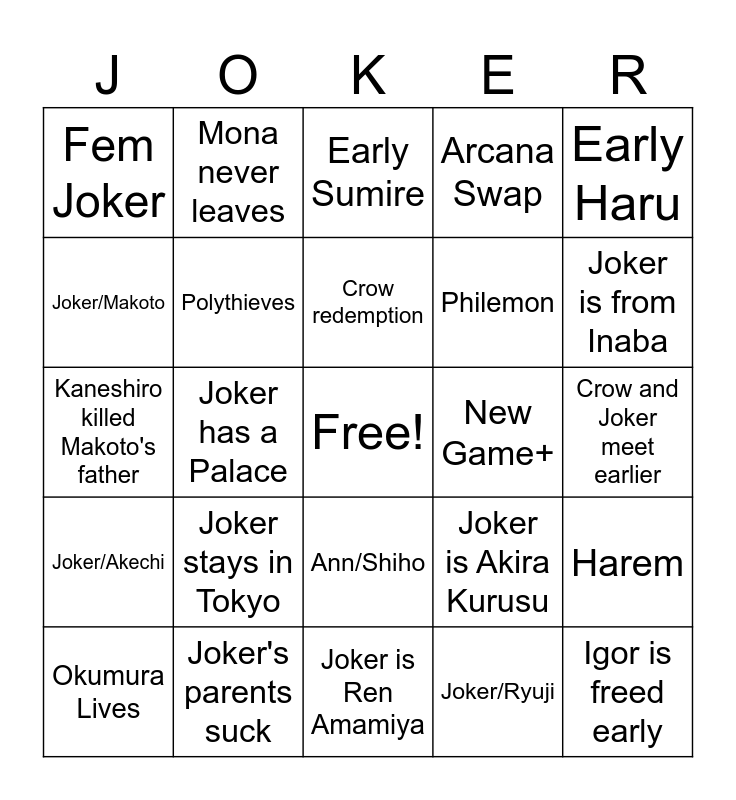 | J | O | K | E | R |
|---|---|---|---|---|
| Fem Joker | Mona never leaves | Early Sumire | Arcana Swap | Early Haru |
| Joker/Makoto | Polythieves | Crow redemption | Philemon | Joker is from Inaba |
| Kaneshiro killed Makoto's father | Joker has a Palace | Free! | New Game+ | Crow and Joker meet earlier |
| Joker/Akechi | Joker stays in Tokyo | Ann/Shiho | Joker is Akira Kurusu | Harem |
| Okumura Lives | Joker's parents suck | Joker is Ren Amamiya | Joker/Ryuji | Igor is freed early |